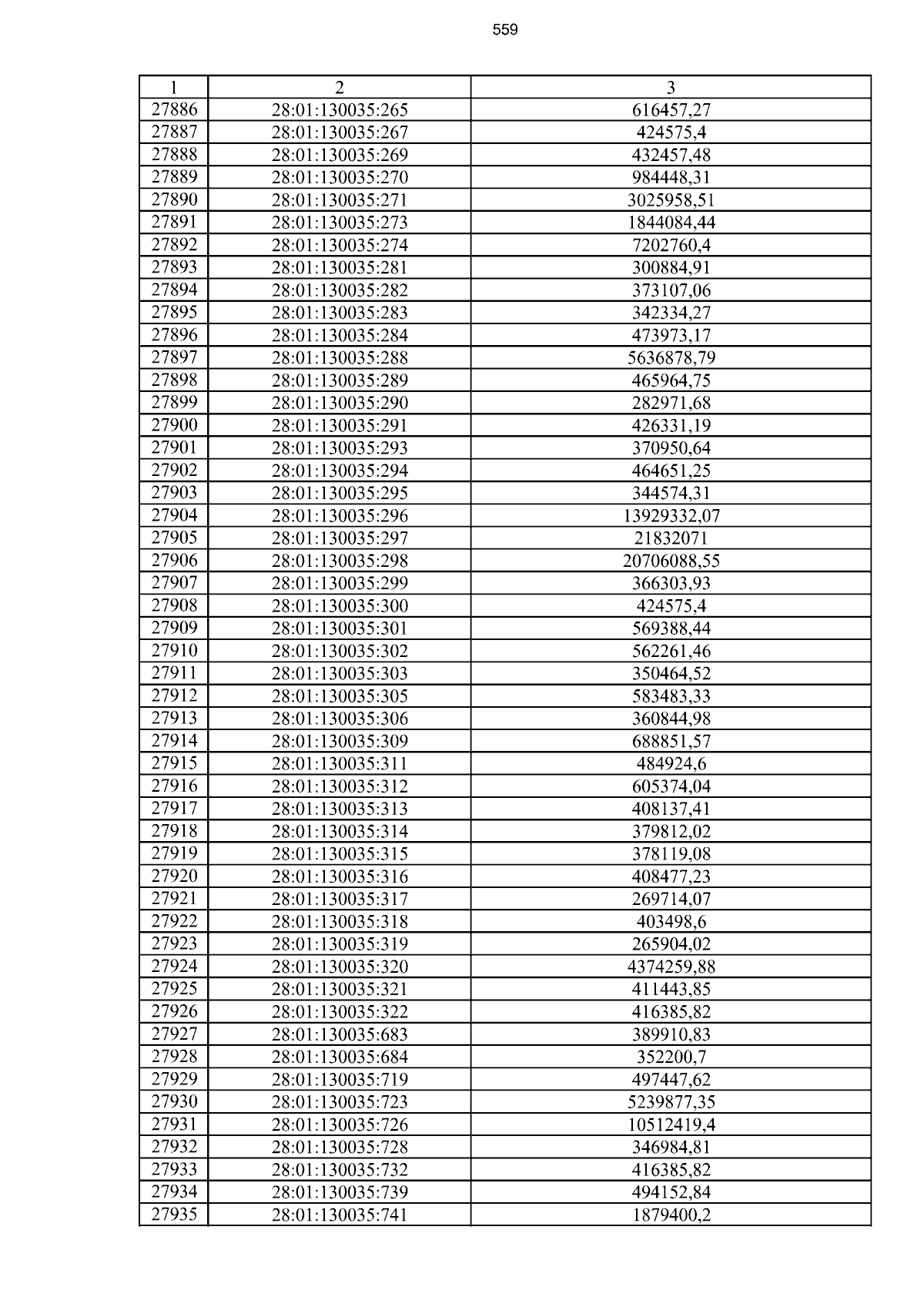 559

| 1 | 2 | 3 |
|---|---|---|
| 27886 | 28:01:130035:265 | 616457,27 |
| 27887 | 28:01:130035:267 | 424575,4 |
| 27888 | 28:01:130035:269 | 432457,48 |
| 27889 | 28:01:130035:270 | 984448,31 |
| 27890 | 28:01:130035:271 | 3025958,51 |
| 27891 | 28:01:130035:273 | 1844084,44 |
| 27892 | 28:01:130035:274 | 7202760,4 |
| 27893 | 28:01:130035:281 | 300884,91 |
| 27894 | 28:01:130035:282 | 373107,06 |
| 27895 | 28:01:130035:283 | 342334,27 |
| 27896 | 28:01:130035:284 | 473973,17 |
| 27897 | 28:01:130035:288 | 5636878,79 |
| 27898 | 28:01:130035:289 | 465964,75 |
| 27899 | 28:01:130035:290 | 282971,68 |
| 27900 | 28:01:130035:291 | 426331,19 |
| 27901 | 28:01:130035:293 | 370950,64 |
| 27902 | 28:01:130035:294 | 464651,25 |
| 27903 | 28:01:130035:295 | 344574,31 |
| 27904 | 28:01:130035:296 | 13929332,07 |
| 27905 | 28:01:130035:297 | 21832071 |
| 27906 | 28:01:130035:298 | 20706088,55 |
| 27907 | 28:01:130035:299 | 366303,93 |
| 27908 | 28:01:130035:300 | 424575,4 |
| 27909 | 28:01:130035:301 | 569388,44 |
| 27910 | 28:01:130035:302 | 562261,46 |
| 27911 | 28:01:130035:303 | 350464,52 |
| 27912 | 28:01:130035:305 | 583483,33 |
| 27913 | 28:01:130035:306 | 360844,98 |
| 27914 | 28:01:130035:309 | 688851,57 |
| 27915 | 28:01:130035:311 | 484924,6 |
| 27916 | 28:01:130035:312 | 605374,04 |
| 27917 | 28:01:130035:313 | 408137,41 |
| 27918 | 28:01:130035:314 | 379812,02 |
| 27919 | 28:01:130035:315 | 378119,08 |
| 27920 | 28:01:130035:316 | 408477,23 |
| 27921 | 28:01:130035:317 | 269714,07 |
| 27922 | 28:01:130035:318 | 403498,6 |
| 27923 | 28:01:130035:319 | 265904,02 |
| 27924 | 28:01:130035:320 | 4374259,88 |
| 27925 | 28:01:130035:321 | 411443,85 |
| 27926 | 28:01:130035:322 | 416385,82 |
| 27927 | 28:01:130035:683 | 389910,83 |
| 27928 | 28:01:130035:684 | 352200,7 |
| 27929 | 28:01:130035:719 | 497447,62 |
| 27930 | 28:01:130035:723 | 5239877,35 |
| 27931 | 28:01:130035:726 | 10512419,4 |
| 27932 | 28:01:130035:728 | 346984,81 |
| 27933 | 28:01:130035:732 | 416385,82 |
| 27934 | 28:01:130035:739 | 494152,84 |
| 27935 | 28:01:130035:741 | 1879400,2 |